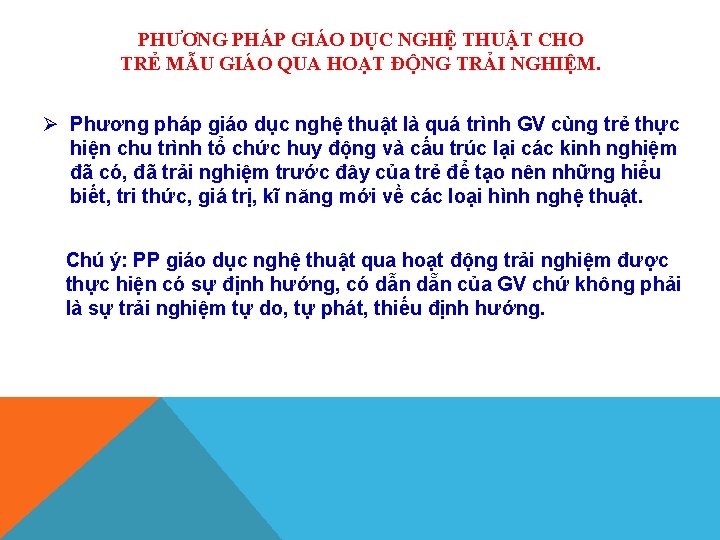 PHƯƠNG PHÁP GIÁO DỤC NGHỆ THUẬT CHO TRẺ MẪU GIÁO QUA HOẠT ĐỘNG TRẢI NGHIỆM.

➢ Phương pháp giáo dục nghệ thuật là quá trình GV cùng trẻ thực hiện chu trình tổ chức huy động và cấu trúc lại các kinh nghiệm đã có, đã trải nghiệm trước đây của trẻ để tạo nên những hiểu biết, tri thức, giá trị, kĩ năng mới về các loại hình nghệ thuật.

Chú ý: PP giáo dục nghệ thuật qua hoạt động trải nghiệm được thực hiện có sự định hướng, có dẫn dẫn của GV chứ không phải là sự trải nghiệm tự do, tự phát, thiếu định hướng.